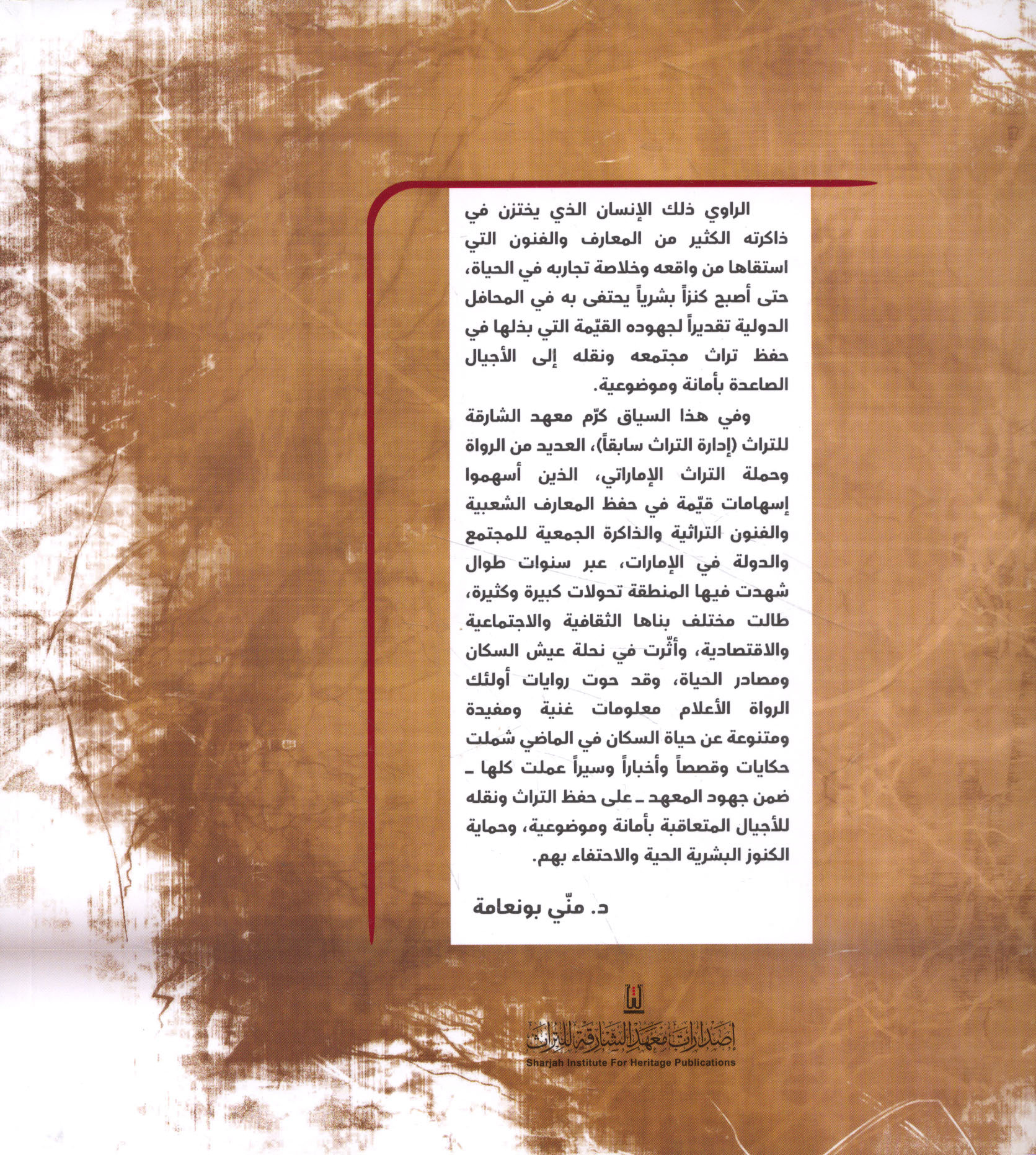 الراوي ذلك الإنسان الذي يختزن في ذاكرته الكثير من المعارف والفنون التي استقاها من واقعه وخلاصة تجاربه في الحياة، حتى أصبح كنزاً بشرياً يحتفى به في المحافل الدولية تقديراً لجهوده القيّمة التي بذلها في حفظ تراث مجتمعه ونقله إلى الأجيال الصاعدة بأمانة وموضوعية.

وفي هذا السياق كرّم معهد الشارقة للتراث (إدارة التراث سابقاً)، العديد من الرواة وحملة التراث الإماراتي، الذين أسهموا إسهامات قيّمة في حفظ المعارف الشعبية والفنون التراثية والذاكرة الجمعية للمجتمع والدولة في الإمارات، عبر سنوات طوال شهدت فيها المنطقة تحولات كبيرة وكثيرة، طالت مختلف بناها الثقافية والاجتماعية والاقتصادية، وأثّرت في نحلة عيش السكان ومصادر الحياة، وقد حوت روايات أولئك الرواة الأعلام معلومات غنية ومفيدة ومتنوعة عن حياة السكان في الماضي شملت حكايات وقصصاً وأخباراً وسيراً عملت كلها ـ ضمن جهود المعهد ـ على حفظ التراث ونقله للأجيال المتعاقبة بأمانة وموضوعية، وحماية الكنوز البشرية الحية والاحتفاء بهم.

د. منّي بونعامة

إصدارات معهد الشارقة للتراث
Sharjah Institute For Heritage Publications